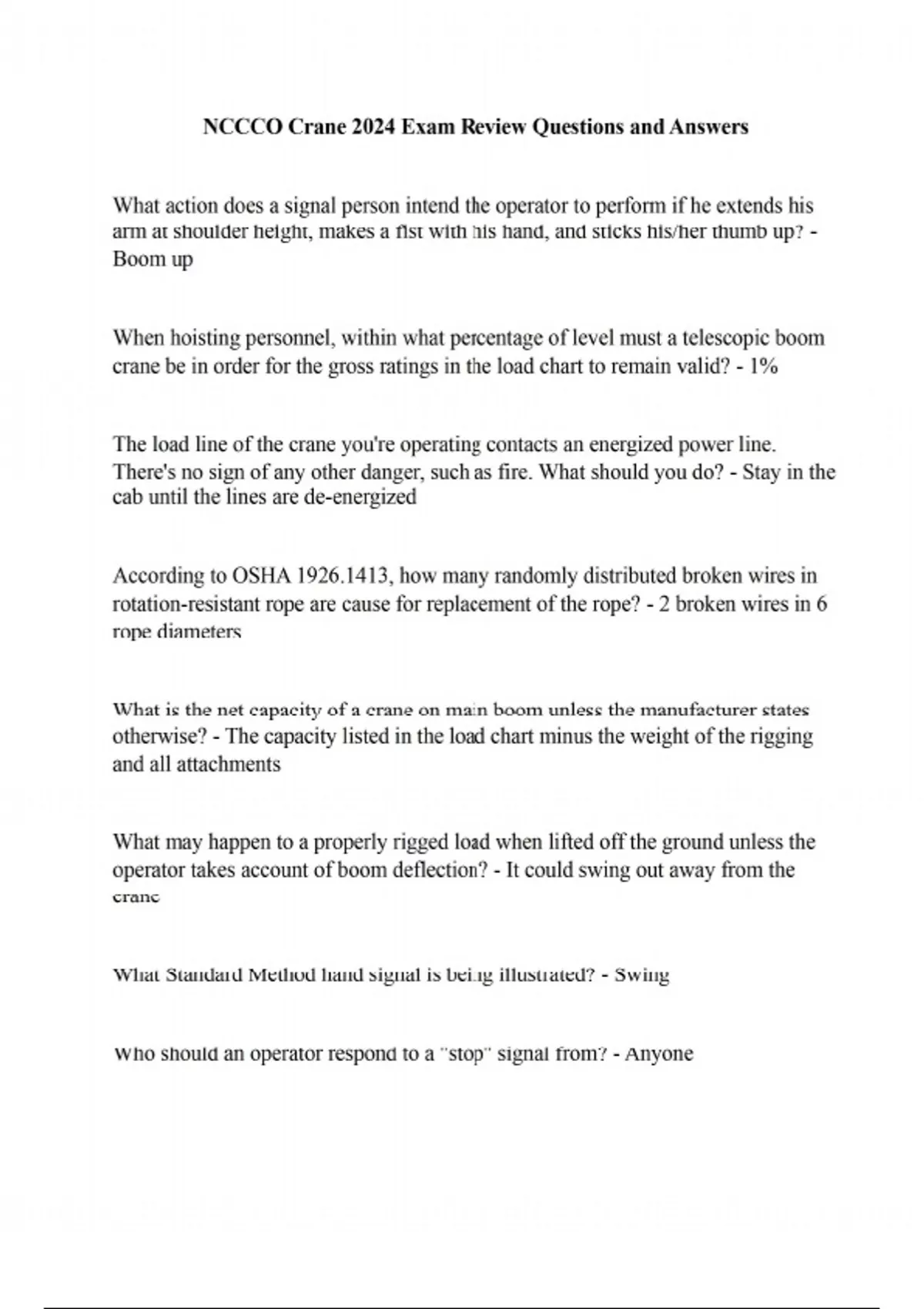 NCCCO Crane 2024 Exam Review Questions and Answers

What action does a signal person intend the operator to perform if he extends his arm at shoulder height, makes a fist with his hand, and sticks his/her thumb up? - Boom up

When hoisting personnel, within what percentage of level must a telescopic boom crane be in order for the gross ratings in the load chart to remain valid? - 1%

The load line of the crane you're operating contacts an energized power line. There's no sign of any other danger, such as fire. What should you do? - Stay in the cab until the lines are de-energized

According to OSHA 1926.1413, how many randomly distributed broken wires in rotation-resistant rope are cause for replacement of the rope? - 2 broken wires in 6 rope diameters

What is the net capacity of a crane on main boom unless the manufacturer states otherwise? - The capacity listed in the load chart minus the weight of the rigging and all attachments

What may happen to a properly rigged load when lifted off the ground unless the operator takes account of boom deflection? - It could swing out away from the crane

What Standard Method hand signal is being illustrated? - Swing

Who should an operator respond to a "stop" signal from? - Anyone